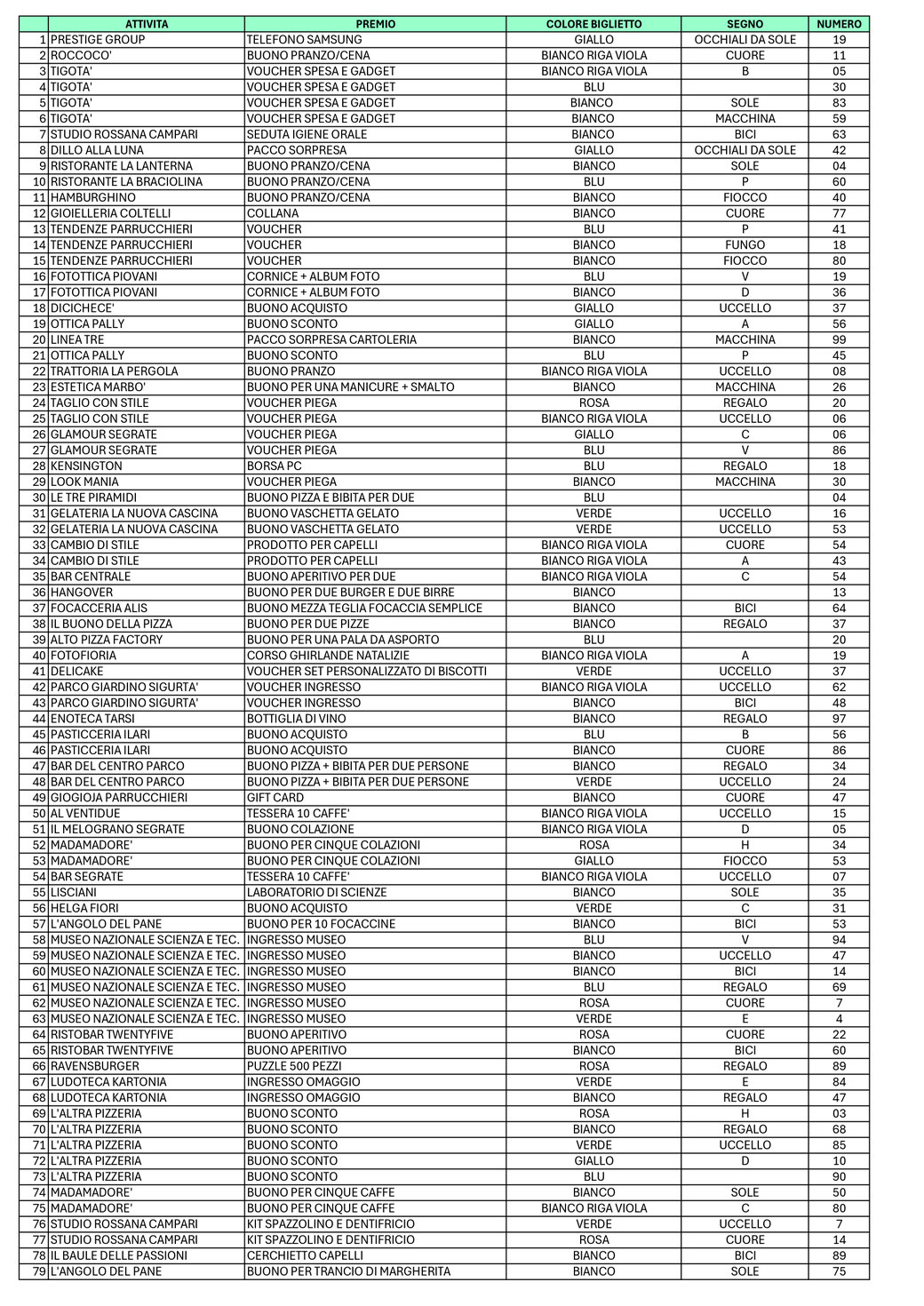 | | ATTIVITA | PREMIO | COLORE BIGLIETTO | SEGNO | NUMERO |
|---|---|---|---|---|---|
| 1 | PRESTIGE GROUP | TELEFONO SAMSUNG | GIALLO | OCCHIALI DA SOLE | 19 |
| 2 | ROCCOCO' | BUONO PRANZO/CENA | BIANCO RIGA VIOLA | CUORE | 11 |
| 3 | TIGOTA' | VOUCHER SPESA E GADGET | BIANCO RIGA VIOLA | B | 05 |
| 4 | TIGOTA' | VOUCHER SPESA E GADGET | BLU | | 30 |
| 5 | TIGOTA' | VOUCHER SPESA E GADGET | BIANCO | SOLE | 83 |
| 6 | TIGOTA' | VOUCHER SPESA E GADGET | BIANCO | MACCHINA | 59 |
| 7 | STUDIO ROSSANA CAMPARI | SEDUTA IGIENE ORALE | BIANCO | BICI | 63 |
| 8 | DILLO ALLA LUNA | PACCO SORPRESA | GIALLO | OCCHIALI DA SOLE | 42 |
| 9 | RISTORANTE LA LANTERNA | BUONO PRANZO/CENA | BIANCO | SOLE | 04 |
| 10 | RISTORANTE LA BRACIOLINA | BUONO PRANZO/CENA | BLU | P | 60 |
| 11 | HAMBURGHINO | BUONO PRANZO/CENA | BIANCO | FIOCCO | 40 |
| 12 | GIOIELLERIA COLTELLI | COLLANA | BIANCO | CUORE | 77 |
| 13 | TENDENZE PARRUCCHIERI | VOUCHER | BLU | P | 41 |
| 14 | TENDENZE PARRUCCHIERI | VOUCHER | BIANCO | FUNGO | 18 |
| 15 | TENDENZE PARRUCCHIERI | VOUCHER | BIANCO | FIOCCO | 80 |
| 16 | FOTOTTICA PIOVANI | CORNICE + ALBUM FOTO | BLU | V | 19 |
| 17 | FOTOTTICA PIOVANI | CORNICE + ALBUM FOTO | BIANCO | D | 36 |
| 18 | DICICHECE' | BUONO ACQUISTO | GIALLO | UCCELLO | 37 |
| 19 | OTTICA PALLY | BUONO SCONTO | GIALLO | A | 56 |
| 20 | LINEA TRE | PACCO SORPRESA CARTOLERIA | BIANCO | MACCHINA | 99 |
| 21 | OTTICA PALLY | BUONO SCONTO | BLU | P | 45 |
| 22 | TRATTORIA LA PERGOLA | BUONO PRANZO | BIANCO RIGA VIOLA | UCCELLO | 08 |
| 23 | ESTETICA MARBO' | BUONO PER UNA MANICURE + SMALTO | BIANCO | MACCHINA | 26 |
| 24 | TAGLIO CON STILE | VOUCHER PIEGA | ROSA | REGALO | 20 |
| 25 | TAGLIO CON STILE | VOUCHER PIEGA | BIANCO RIGA VIOLA | UCCELLO | 06 |
| 26 | GLAMOUR SEGRATE | VOUCHER PIEGA | GIALLO | C | 06 |
| 27 | GLAMOUR SEGRATE | VOUCHER PIEGA | BLU | V | 86 |
| 28 | KENSINGTON | BORSA PC | BLU | REGALO | 18 |
| 29 | LOOK MANIA | VOUCHER PIEGA | BIANCO | MACCHINA | 30 |
| 30 | LE TRE PIRAMIDI | BUONO PIZZA E BIBITA PER DUE | BLU | | 04 |
| 31 | GELATERIA LA NUOVA CASCINA | BUONO VASCHETTA GELATO | VERDE | UCCELLO | 16 |
| 32 | GELATERIA LA NUOVA CASCINA | BUONO VASCHETTA GELATO | VERDE | UCCELLO | 53 |
| 33 | CAMBIO DI STILE | PRODOTTO PER CAPELLI | BIANCO RIGA VIOLA | CUORE | 54 |
| 34 | CAMBIO DI STILE | PRODOTTO PER CAPELLI | BIANCO RIGA VIOLA | A | 43 |
| 35 | BAR CENTRALE | BUONO APERITIVO PER DUE | BIANCO RIGA VIOLA | C | 54 |
| 36 | HANGOVER | BUONO PER DUE BURGER E DUE BIRRE | BIANCO | | 13 |
| 37 | FOCACCERIA ALIS | BUONO MEZZA TEGLIA FOCACCIA SEMPLICE | BIANCO | BICI | 64 |
| 38 | IL BUONO DELLA PIZZA | BUONO PER DUE PIZZE | BIANCO | REGALO | 37 |
| 39 | ALTO PIZZA FACTORY | BUONO PER UNA PALA DA ASPORTO | BLU | | 20 |
| 40 | FOTOFIORIA | CORSO GHIRLANDE NATALIZIE | BIANCO RIGA VIOLA | A | 19 |
| 41 | DELICAKE | VOUCHER SET PERSONALIZZATO DI BISCOTTI | VERDE | UCCELLO | 37 |
| 42 | PARCO GIARDINO SIGURTA' | VOUCHER INGRESSO | BIANCO RIGA VIOLA | UCCELLO | 62 |
| 43 | PARCO GIARDINO SIGURTA' | VOUCHER INGRESSO | BIANCO | BICI | 48 |
| 44 | ENOTECA TARSI | BOTTIGLIA DI VINO | BIANCO | REGALO | 97 |
| 45 | PASTICCERIA ILARI | BUONO ACQUISTO | BLU | B | 56 |
| 46 | PASTICCERIA ILARI | BUONO ACQUISTO | BIANCO | CUORE | 86 |
| 47 | BAR DEL CENTRO PARCO | BUONO PIZZA + BIBITA PER DUE PERSONE | BIANCO | REGALO | 34 |
| 48 | BAR DEL CENTRO PARCO | BUONO PIZZA + BIBITA PER DUE PERSONE | VERDE | UCCELLO | 24 |
| 49 | GIOGIOJA PARRUCCHIERI | GIFT CARD | BIANCO | CUORE | 47 |
| 50 | AL VENTIDUE | TESSERA 10 CAFFE' | BIANCO RIGA VIOLA | UCCELLO | 15 |
| 51 | IL MELOGRANO SEGRATE | BUONO COLAZIONE | BIANCO RIGA VIOLA | D | 05 |
| 52 | MADAMADORE' | BUONO PER CINQUE COLAZIONI | ROSA | H | 34 |
| 53 | MADAMADORE' | BUONO PER CINQUE COLAZIONI | GIALLO | FIOCCO | 53 |
| 54 | BAR SEGRATE | TESSERA 10 CAFFE' | BIANCO RIGA VIOLA | UCCELLO | 07 |
| 55 | LISCIANI | LABORATORIO DI SCIENZE | BIANCO | SOLE | 35 |
| 56 | HELGA FIORI | BUONO ACQUISTO | VERDE | C | 31 |
| 57 | L'ANGOLO DEL PANE | BUONO PER 10 FOCACCINE | BIANCO | BICI | 53 |
| 58 | MUSEO NAZIONALE SCIENZA E TEC. | INGRESSO MUSEO | BLU | V | 94 |
| 59 | MUSEO NAZIONALE SCIENZA E TEC. | INGRESSO MUSEO | BIANCO | UCCELLO | 47 |
| 60 | MUSEO NAZIONALE SCIENZA E TEC. | INGRESSO MUSEO | BIANCO | BICI | 14 |
| 61 | MUSEO NAZIONALE SCIENZA E TEC. | INGRESSO MUSEO | BLU | REGALO | 69 |
| 62 | MUSEO NAZIONALE SCIENZA E TEC. | INGRESSO MUSEO | ROSA | CUORE | 7 |
| 63 | MUSEO NAZIONALE SCIENZA E TEC. | INGRESSO MUSEO | VERDE | E | 4 |
| 64 | RISTOBAR TWENTYFIVE | BUONO APERITIVO | ROSA | CUORE | 22 |
| 65 | RISTOBAR TWENTYFIVE | BUONO APERITIVO | BIANCO | BICI | 60 |
| 66 | RAVENSBURGER | PUZZLE 500 PEZZI | ROSA | REGALO | 89 |
| 67 | LUDOTECA KARTONIA | INGRESSO OMAGGIO | VERDE | E | 84 |
| 68 | LUDOTECA KARTONIA | INGRESSO OMAGGIO | BIANCO | REGALO | 47 |
| 69 | L'ALTRA PIZZERIA | BUONO SCONTO | ROSA | H | 03 |
| 70 | L'ALTRA PIZZERIA | BUONO SCONTO | BIANCO | REGALO | 68 |
| 71 | L'ALTRA PIZZERIA | BUONO SCONTO | VERDE | UCCELLO | 85 |
| 72 | L'ALTRA PIZZERIA | BUONO SCONTO | GIALLO | D | 10 |
| 73 | L'ALTRA PIZZERIA | BUONO SCONTO | BLU | | 90 |
| 74 | MADAMADORE' | BUONO PER CINQUE CAFFE | BIANCO | SOLE | 50 |
| 75 | MADAMADORE' | BUONO PER CINQUE CAFFE | BIANCO RIGA VIOLA | C | 80 |
| 76 | STUDIO ROSSANA CAMPARI | KIT SPAZZOLINO E DENTIFRICIO | VERDE | UCCELLO | 7 |
| 77 | STUDIO ROSSANA CAMPARI | KIT SPAZZOLINO E DENTIFRICIO | ROSA | CUORE | 14 |
| 78 | IL BAULE DELLE PASSIONI | CERCHIETTO CAPELLI | BIANCO | BICI | 89 |
| 79 | L'ANGOLO DEL PANE | BUONO PER TRANCIO DI MARGHERITA | BIANCO | SOLE | 75 |